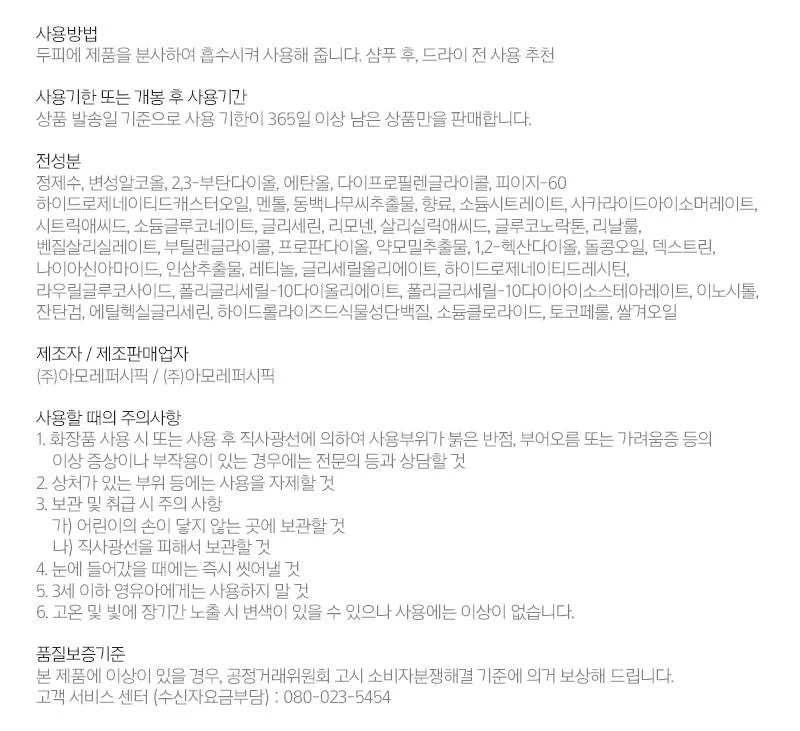 사용방법
두피에 제품을 분사하여 흡수시켜 사용해 줍니다. 샴푸 후, 드라이 전 사용 추천

사용기한 또는 개봉 후 사용기간
상품 발송일 기준으로 사용 기한이 365일 이상 남은 상품만을 판매합니다.

전성분
정제수, 변성알코올, 2,3-부탄다이올, 에탄올, 다이프로필렌글라이콜, 피이지-60 하이드로제네이티드캐스터오일, 멘톨, 동백나무씨추출물, 향료, 소듐시트레이트, 사카라이드아이소머레이트, 시트릭애씨드, 소듐글루코네이트, 글리세린, 리모넨, 살리실릭애씨드, 글루코노락톤, 리날룰, 벤질살리실레이트, 부틸렌글라이콜, 프로판다이올, 약모밀추출물, 1,2-헥산다이올, 돌콩오일, 덱스트린, 나이아신아마이드, 인삼추출물, 레티놀, 글리세릴올리에이트, 하이드로제네이티드레시틴, 라우릴글루코사이드, 폴리글리세릴-10다이올리에이트, 폴리글리세릴-10다이아이소스테아레이트, 이노시톨, 잔탄검, 에틸헥실글리세린, 하이드롤라이즈드식물성단백질, 소듐클로라이드, 토코페롤, 쌀겨오일

제조자 / 제조판매업자
(주)아모레퍼시픽 / (주)아모레퍼시픽

사용할 때의 주의사항
1. 화장품 사용 시 또는 사용 후 직사광선에 의하여 사용부위가 붉은 반점, 부어오름 또는 가려움증 등의 이상 증상이나 부작용이 있는 경우에는 전문의 등과 상담할 것
2. 상처가 있는 부위 등에는 사용을 자제할 것
3. 보관 및 취급 시 주의 사항
가) 어린이의 손이 닿지 않는 곳에 보관할 것
나) 직사광선을 피해서 보관할 것
4. 눈에 들어갔을 때에는 즉시 씻어낼 것
5. 3세 이하 영유아에게는 사용하지 말 것
6. 고온 및 빛에 장기간 노출 시 변색이 있을 수 있으나 사용에는 이상이 없습니다.

품질보증기준
본 제품에 이상이 있을 경우, 공정거래위원회 고시 소비자분쟁해결 기준에 의거 보상해 드립니다.
고객 서비스 센터 (수신자요금부담) : 080-023-5454